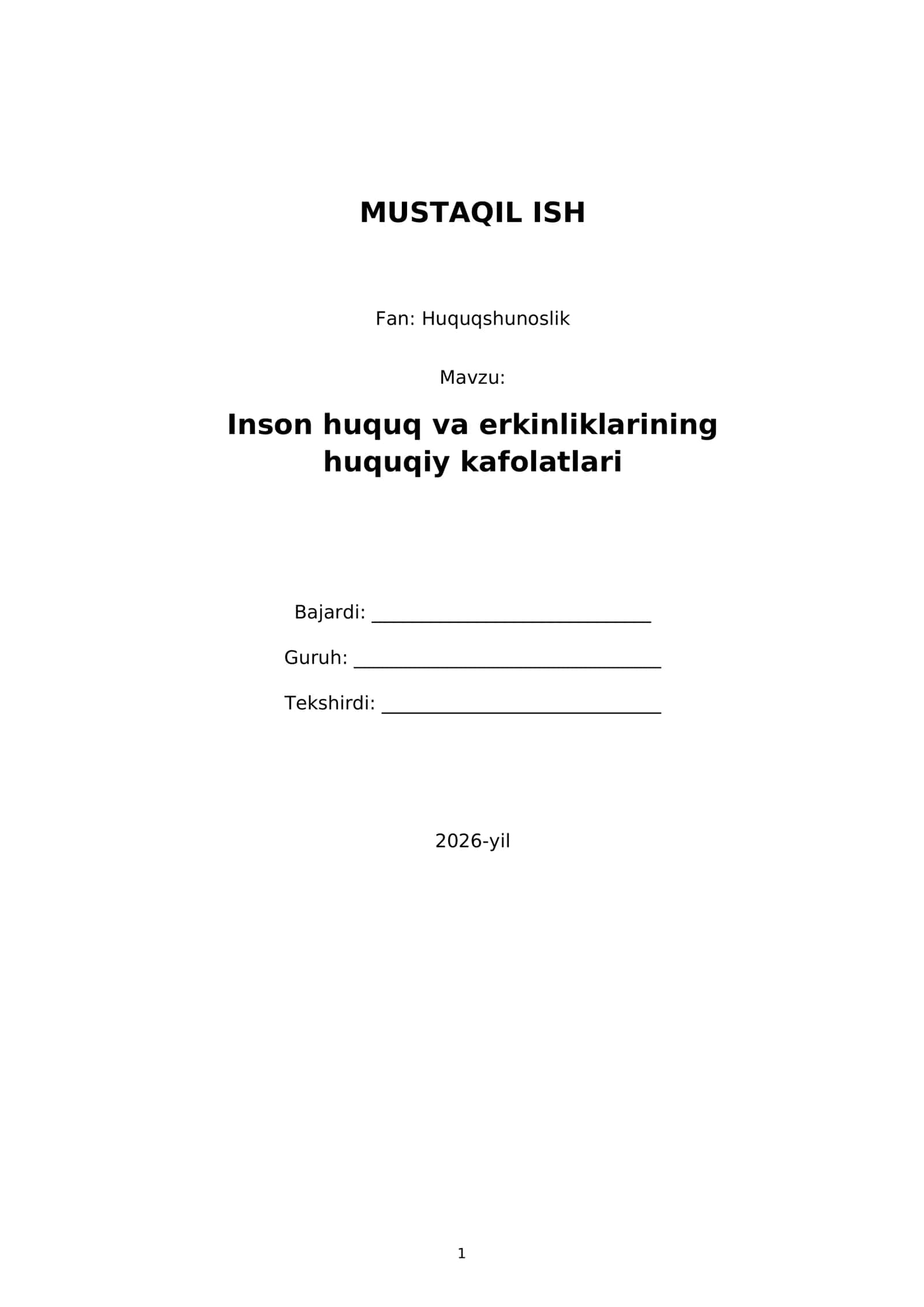 MUSTAQIL ISH

Fan: Huquqshunoslik

Mavzu:

Inson huquq va erkinliklarining huquqiy kafolatlari

Bajardi: ____

Guruh: ____

Tekshirdi: ____

2026-yil

1